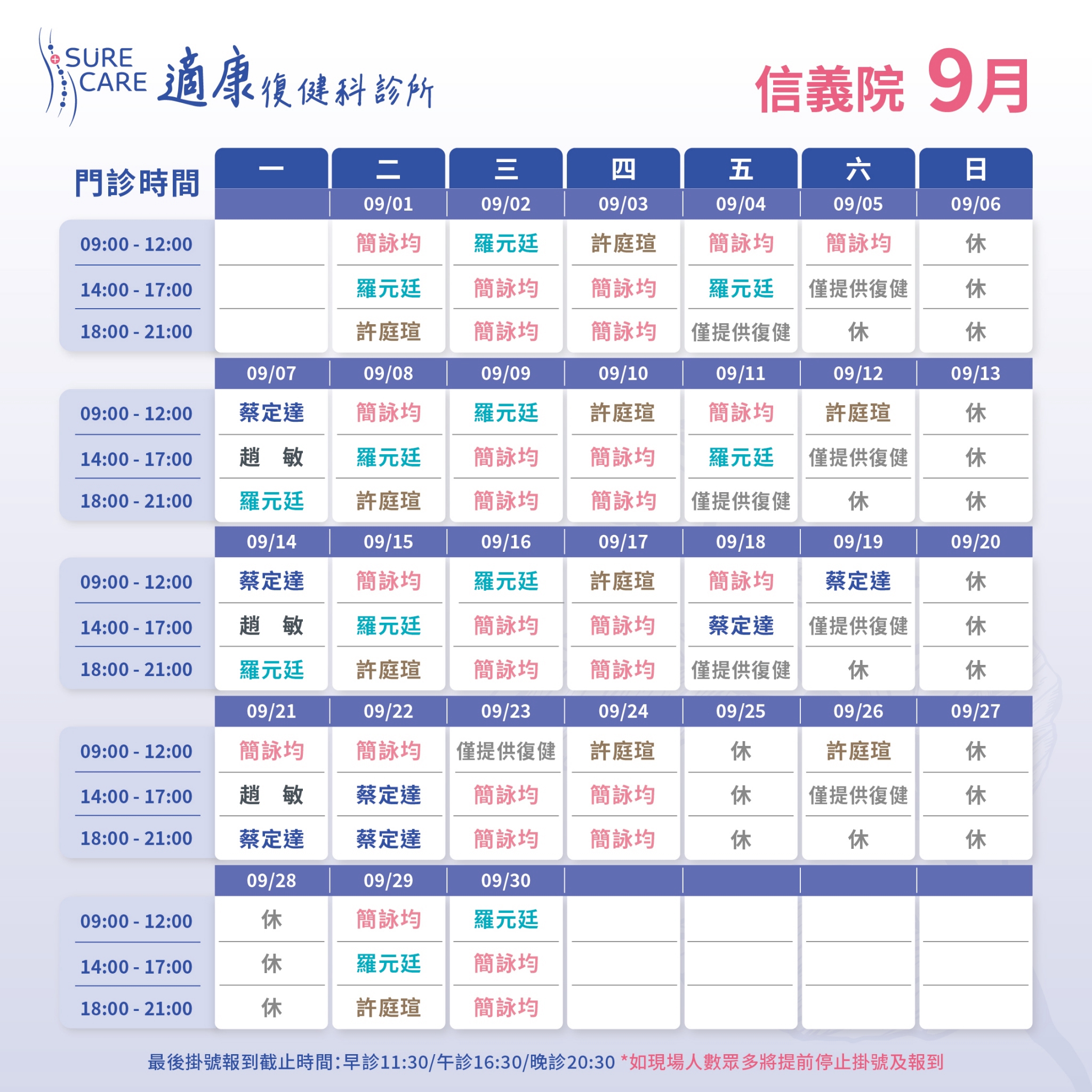 SURE CARE 適康復健科診所

信義院 9月

| 門診時間 | 一 | 二 | 三 | 四 | 五 | 六 | 日 |
|---|---|---|---|---|---|---|---|
| | | 09/01 | 09/02 | 09/03 | 09/04 | 09/05 | 09/06 |
| 09:00 - 12:00 | | 簡詠均 | 羅元廷 | 許庭瑄 | 簡詠均 | 簡詠均 | 休 |
| 14:00 - 17:00 | | 羅元廷 | 簡詠均 | 簡詠均 | 羅元廷 | 僅提供復健 | 休 |
| 18:00 - 21:00 | | 許庭瑄 | 簡詠均 | 簡詠均 | 僅提供復健 | 休 | 休 |
| | 09/07 | 09/08 | 09/09 | 09/10 | 09/11 | 09/12 | 09/13 |
| 09:00 - 12:00 | 蔡定達 | 簡詠均 | 羅元廷 | 許庭瑄 | 簡詠均 | 許庭瑄 | 休 |
| 14:00 - 17:00 | 趙 敏 | 羅元廷 | 簡詠均 | 簡詠均 | 羅元廷 | 僅提供復健 | 休 |
| 18:00 - 21:00 | 羅元廷 | 許庭瑄 | 簡詠均 | 簡詠均 | 僅提供復健 | 休 | 休 |
| | 09/14 | 09/15 | 09/16 | 09/17 | 09/18 | 09/19 | 09/20 |
| 09:00 - 12:00 | 蔡定達 | 簡詠均 | 羅元廷 | 許庭瑄 | 簡詠均 | 蔡定達 | 休 |
| 14:00 - 17:00 | 趙 敏 | 羅元廷 | 簡詠均 | 簡詠均 | 蔡定達 | 僅提供復健 | 休 |
| 18:00 - 21:00 | 羅元廷 | 許庭瑄 | 簡詠均 | 簡詠均 | 僅提供復健 | 休 | 休 |
| | 09/21 | 09/22 | 09/23 | 09/24 | 09/25 | 09/26 | 09/27 |
| 09:00 - 12:00 | 簡詠均 | 簡詠均 | 僅提供復健 | 許庭瑄 | 休 | 許庭瑄 | 休 |
| 14:00 - 17:00 | 趙 敏 | 蔡定達 | 簡詠均 | 簡詠均 | 休 | 僅提供復健 | 休 |
| 18:00 - 21:00 | 蔡定達 | 蔡定達 | 簡詠均 | 簡詠均 | 休 | 休 | 休 |
| | 09/28 | 09/29 | 09/30 | | | | |
| 09:00 - 12:00 | 休 | 簡詠均 | 羅元廷 | | | | |
| 14:00 - 17:00 | 休 | 羅元廷 | 簡詠均 | | | | |
| 18:00 - 21:00 | 休 | 許庭瑄 | 簡詠均 | | | | |

最後掛號報到截止時間:早診11:30/午診16:30/晚診20:30 *如現場人數眾多將提前停止掛號及報到